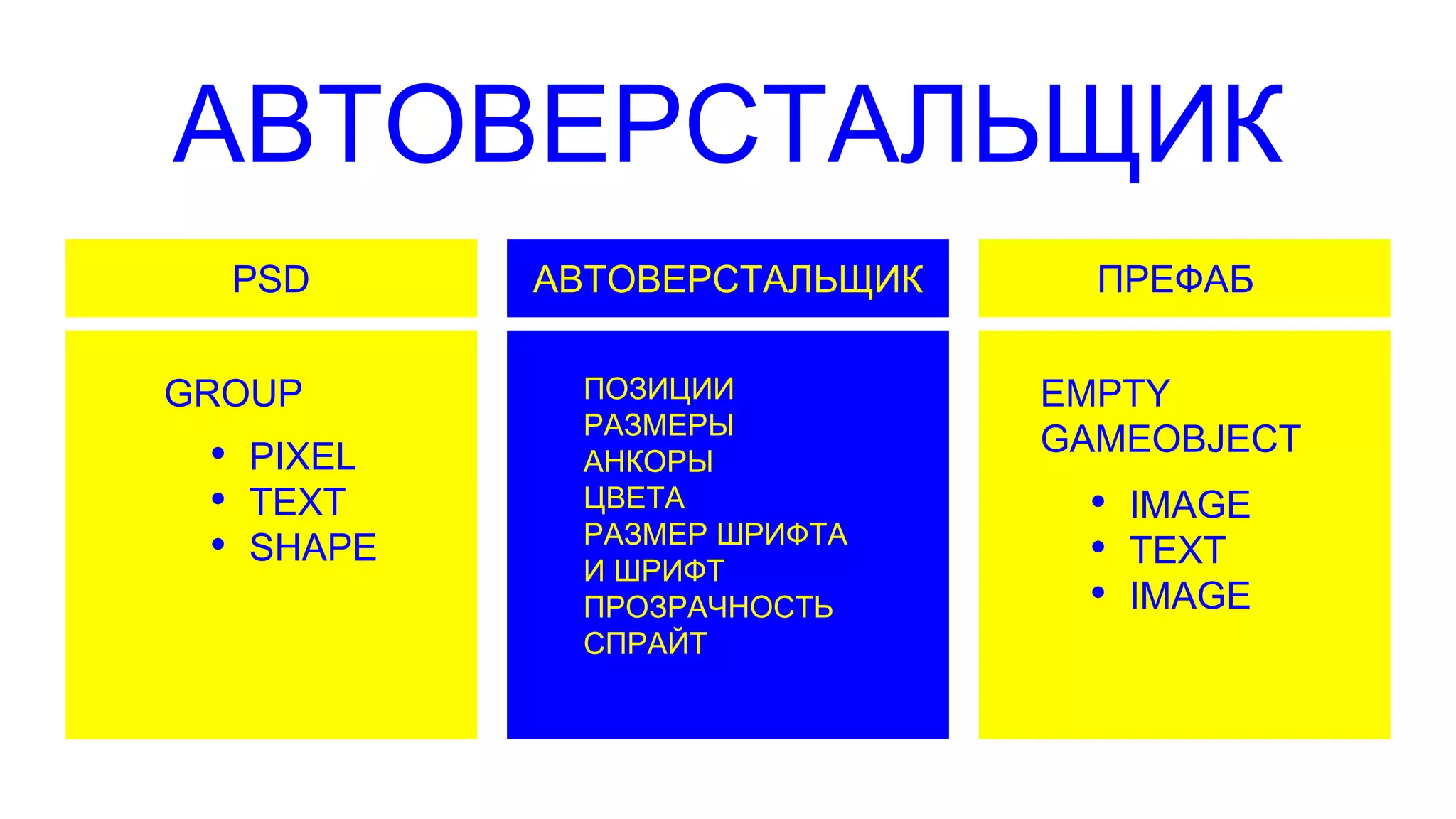 АВТОВЕРСТАЛЬЩИК

PSD

GROUP

• PIXEL
• TEXT
• SHAPE

АВТОВЕРСТАЛЬЩИК

ПОЗИЦИИ
РАЗМЕРЫ
АНКОРЫ
ЦВЕТА
РАЗМЕР ШРИФТА
И ШРИФТ
ПРОЗРАЧНОСТЬ
СПРАЙТ

ПРЕФАБ

EMPTY
GAMEOBJECT

• IMAGE
• TEXT
• IMAGE